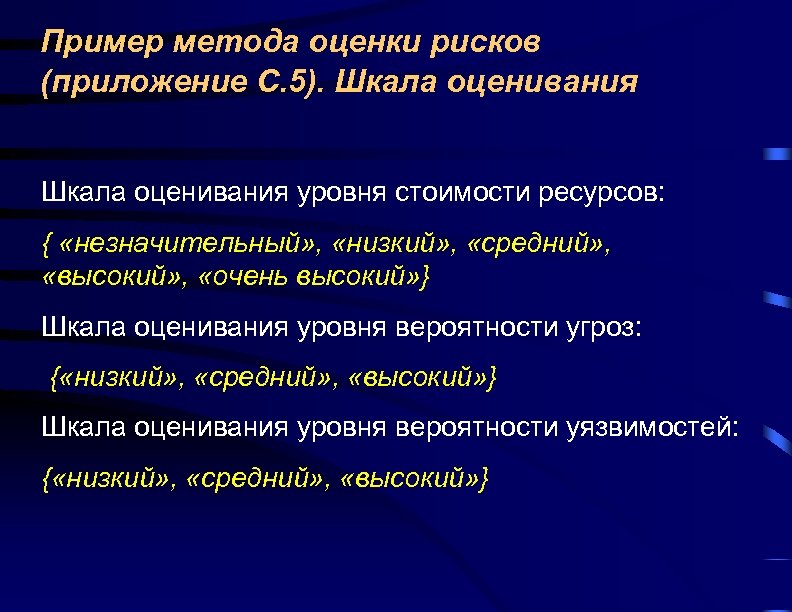 Пример метода оценки рисков (приложение С.5). Шкала оценивания

Шкала оценивания уровня стоимости ресурсов:

{ «незначительный», «низкий», «средний», «высокий», «очень высокий»}

Шкала оценивания уровня вероятности угроз:

{«низкий», «средний», «высокий»}

Шкала оценивания уровня вероятности уязвимостей:

{«низкий», «средний», «высокий»}